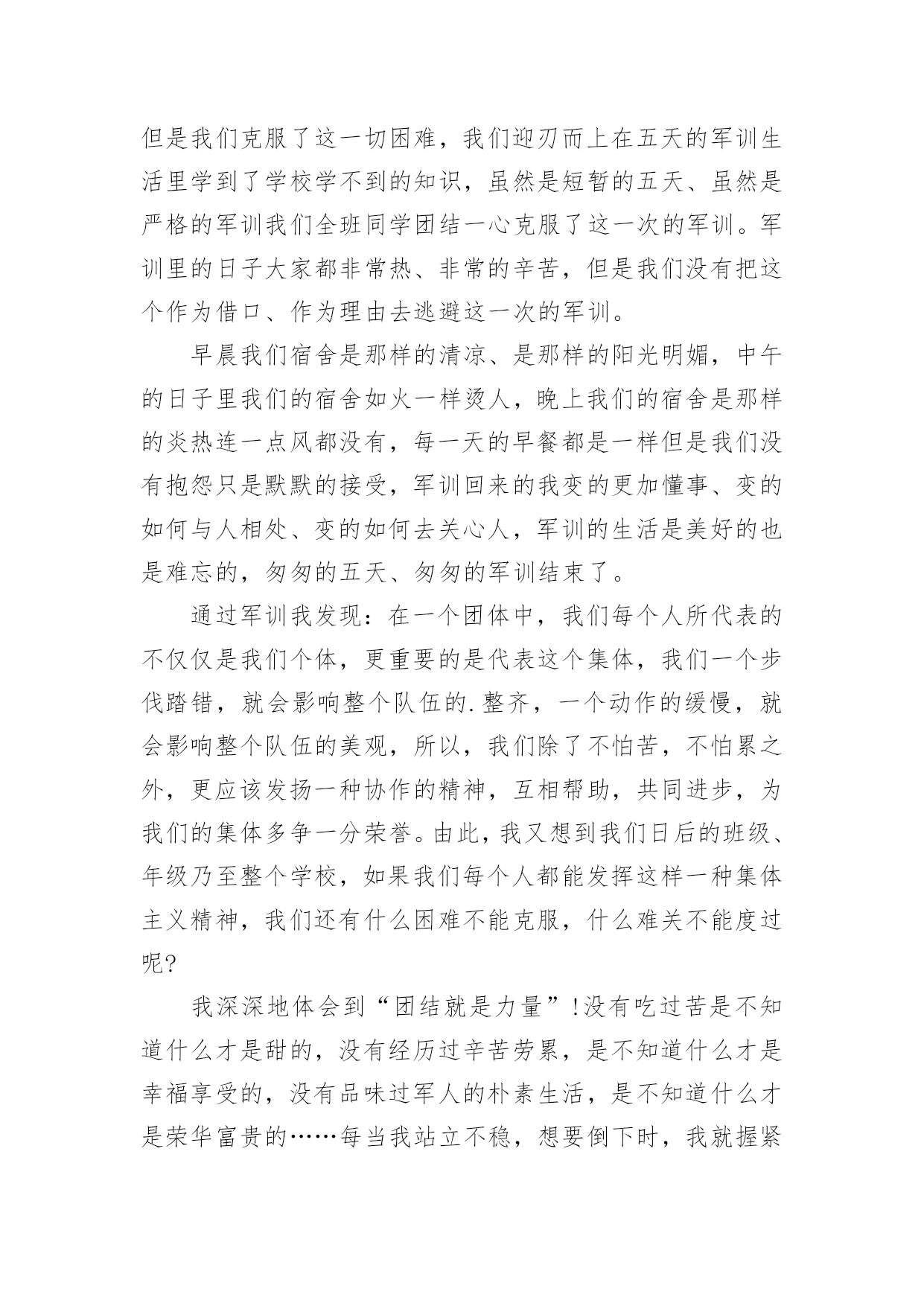 但是我们克服了这一切困难，我们迎刃而上在五天的军训生活里学到了学校学不到的知识，虽然是短暂的五天、虽然是严格的军训我们全班同学团结一心克服了这一次的军训。军训里的日子大家都非常热、非常的辛苦，但是我们没有把这个作为借口、作为理由去逃避这一次的军训。

早晨我们宿舍是那样的清凉、是那样的阳光明媚，中午的日子里我们的宿舍如火一样烫人，晚上我们的宿舍是那样的炎热连一点风都没有，每一天的早餐都是一样但是我们没有抱怨只是默默的接受，军训回来的我变的更加懂事、变的如何与人相处、变的如何去关心人，军训的生活是美好的也是难忘的，匆匆的五天、匆匆的军训结束了。

通过军训我发现：在一个团体中，我们每个人所代表的不仅仅是我们个体，更重要的是代表这个集体，我们一个步伐踏错，就会影响整个队伍的.整齐，一个动作的缓慢，就会影响整个队伍的美观，所以，我们除了不怕苦，不怕累之外，更应该发扬一种协作的精神，互相帮助，共同进步，为我们的集体多争一分荣誉。由此，我又想到我们日后的班级、年级乃至整个学校，如果我们每个人都能发挥这样一种集体主义精神，我们还有什么困难不能克服，什么难关不能度过呢?

我深深地体会到“团结就是力量”!没有吃过苦是不知道什么才是甜的，没有经历过辛苦劳累，是不知道什么才是幸福享受的，没有品味过军人的朴素生活，是不知道什么才是荣华富贵的……每当我站立不稳，想要倒下时，我就握紧